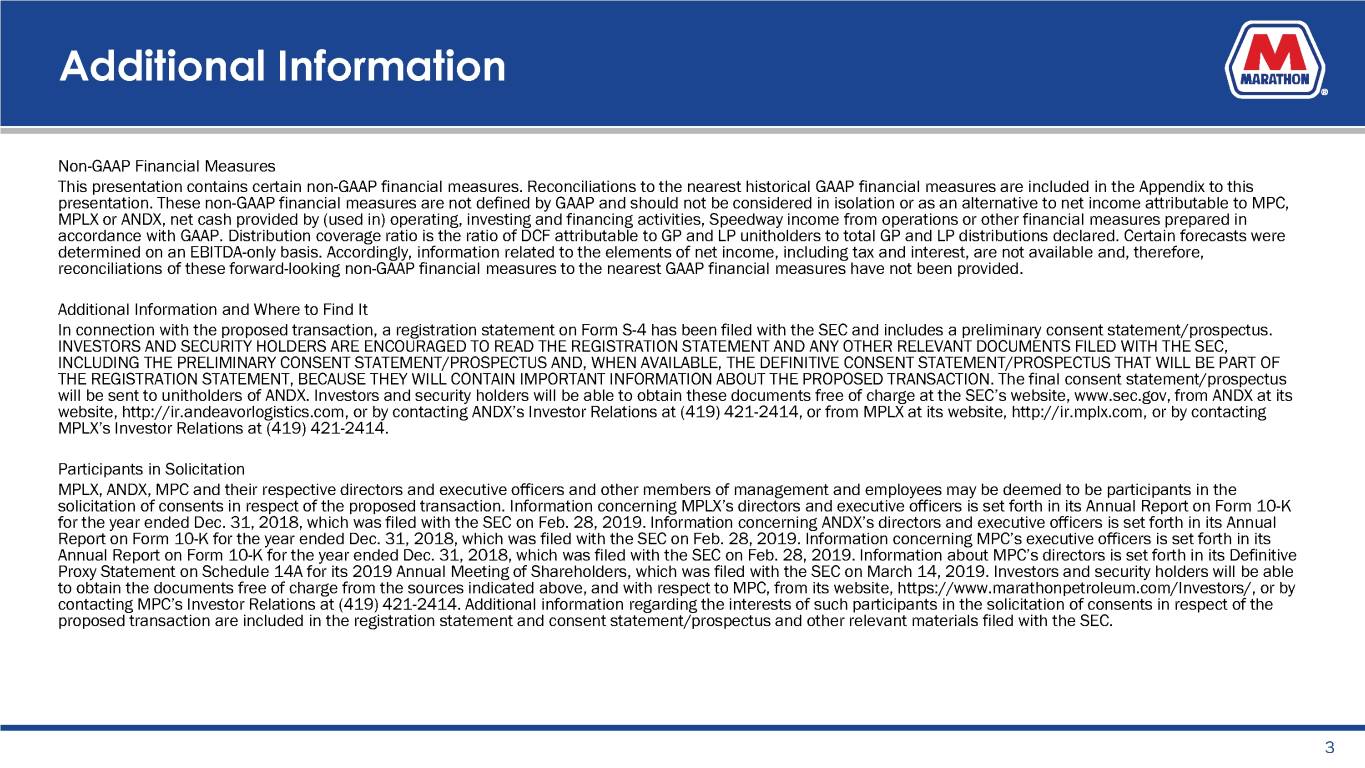 Additional Information

MARATHON

Non-GAAP Financial Measures

This presentation contains certain non-GAAP financial measures. Reconciliations to the nearest historical GAAP financial measures are included in the Appendix to this presentation. These non-GAAP financial measures are not defined by GAAP and should not be considered in isolation or as an alternative to net income attributable to MPC, MPLX or ANDX, net cash provided by (used in) operating, investing and financing activities, Speedway income from operations or other financial measures prepared in accordance with GAAP. Distribution coverage ratio is the ratio of DCF attributable to GP and LP unitholders to total GP and LP distributions declared. Certain forecasts were determined on an EBITDA-only basis. Accordingly, information related to the elements of net income, including tax and interest, are not available and, therefore, reconciliations of these forward-looking non-GAAP financial measures to the nearest GAAP financial measures have not been provided.

Additional Information and Where to Find It

In connection with the proposed transaction, a registration statement on Form S-4 has been filed with the SEC and includes a preliminary consent statement/prospectus. INVESTORS AND SECURITY HOLDERS ARE ENCOURAGED TO READ THE REGISTRATION STATEMENT AND ANY OTHER RELEVANT DOCUMENTS FILED WITH THE SEC, INCLUDING THE PRELIMINARY CONSENT STATEMENT/PROSPECTUS AND, WHEN AVAILABLE, THE DEFINITIVE CONSENT STATEMENT/PROSPECTUS THAT WILL BE PART OF THE REGISTRATION STATEMENT, BECAUSE THEY WILL CONTAIN IMPORTANT INFORMATION ABOUT THE PROPOSED TRANSACTION. The final consent statement/prospectus will be sent to unitholders of ANDX. Investors and security holders will be able to obtain these documents free of charge at the SEC's website, www.sec.gov, from ANDX at its website, http://ir.andeavorlogistics.com, or by contacting ANDX's Investor Relations at (419) 421-2414, or from MPLX at its website, http://ir.mplx.com, or by contacting MPLX's Investor Relations at (419) 421-2414.

Participants in Solicitation

MPLX, ANDX, MPC and their respective directors and executive officers and other members of management and employees may be deemed to be participants in the solicitation of consents in respect of the proposed transaction. Information concerning MPLX's directors and executive officers is set forth in its Annual Report on Form 10-K for the year ended Dec. 31, 2018, which was filed with the SEC on Feb. 28, 2019. Information concerning ANDX's directors and executive officers is set forth in its Annual Report on Form 10-K for the year ended Dec. 31, 2018, which was filed with the SEC on Feb. 28, 2019. Information concerning MPC's executive officers is set forth in its Annual Report on Form 10-K for the year ended Dec. 31, 2018, which was filed with the SEC on Feb. 28, 2019. Information about MPC's directors is set forth in its Definitive Proxy Statement on Schedule 14A for its 2019 Annual Meeting of Shareholders, which was filed with the SEC on March 14, 2019. Investors and security holders will be able to obtain the documents free of charge from the sources indicated above, and with respect to MPC, from its website, https://www.marathonpetroleum.com/Investors/, or by contacting MPC's Investor Relations at (419) 421-2414. Additional information regarding the interests of such participants in the solicitation of consents in respect of the proposed transaction are included in the registration statement and consent statement/prospectus and other relevant materials filed with the SEC.

3